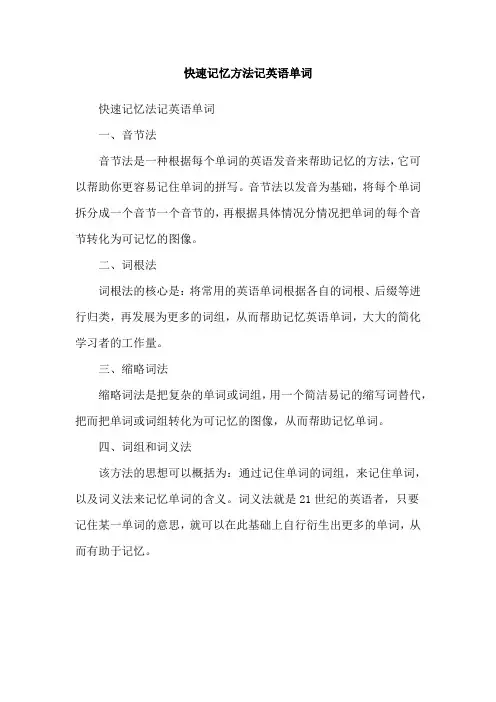 快速记忆方法记英语单词

快速记忆法记英语单词

一、音节法

音节法是一种根据每个单词的英语发音来帮助记忆的方法，它可以帮助你更容易记住单词的拼写。音节法以发音为基础，将每个单词拆分成一个音节一个音节的，再根据具体情况分情况把单词的每个音节转化为可记忆的图像。

二、词根法

词根法的核心是：将常用的英语单词根据各自的词根、后缀等进行归类，再发展为更多的词组，从而帮助记忆英语单词，大大的简化学习者的工作量。

三、缩略词法

缩略词法是把复杂的单词或词组，用一个简洁易记的缩写词替代，把而把单词或词组转化为可记忆的图像，从而帮助记忆单词。

四、词组和词义法

该方法的思想可以概括为：通过记住单词的词组，来记住单词，以及词义法来记忆单词的含义。词义法就是21世纪的英语者，只要记住某一单词的意思，就可以在此基础上自行衍生出更多的单词，从而有助于记忆。